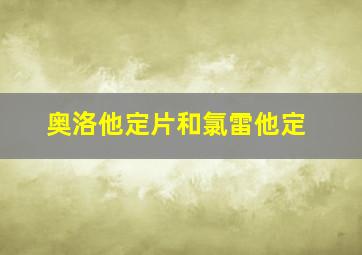 奥洛他定片和氯雷他定